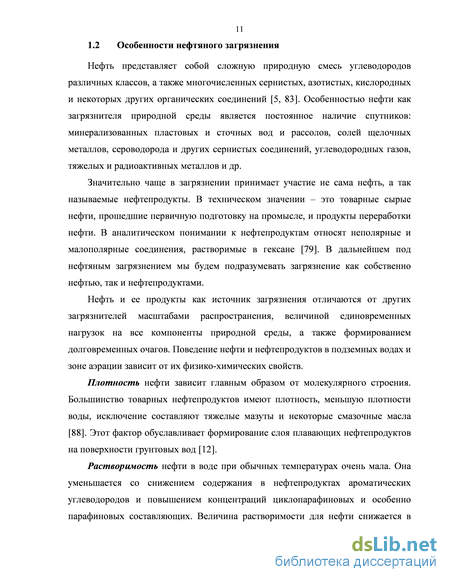 11

1.2 Особенности нефтяного загрязнения

Нефть представляет собой сложную природную смесь углеводородов различных классов, а также многочисленных сернистых, азотистых, кислородных и некоторых других органических соединений [5, 83]. Особенностью нефти как загрязнителя природной среды является постоянное наличие спутников: минерализованных пластовых и сточных вод и рассолов, солей щелочных металлов, сероводорода и других сернистых соединений, углеводородных газов, тяжелых и радиоактивных металлов и др.

Значительно чаще в загрязнении принимает участие не сама нефть, а так называемые нефтепродукты. В техническом значении – это товарные сырые нефти, прошедшие первичную подготовку на промысле, и продукты переработки нефти. В аналитическом понимании к нефтепродуктам относят неполярные и малополярные соединения, растворимые в гексане [79]. В дальнейшем под нефтяным загрязнением мы будем подразумевать загрязнение как собственно нефтью, так и нефтепродуктами.

Нефть и ее продукты как источник загрязнения отличаются от других загрязнителей масштабами распространения, величиной единовременных нагрузок на все компоненты природной среды, а также формированием долговременных очагов. Поведение нефти и нефтепродуктов в подземных водах и зоне аэрации зависит от их физико-химических свойств.

Плотность нефти зависит главным образом от молекулярного строения. Большинство товарных нефтепродуктов имеют плотность, меньшую плотности воды, исключение составляют тяжелые мазуты и некоторые смазочные масла [88]. Этот фактор обуславливает формирование слоя плавающих нефтепродуктов на поверхности грунтовых вод [12].

Растворимость нефти в воде при обычных температурах очень мала. Она уменьшается со снижением содержания в нефтепродуктах ароматических углеводородов и повышением концентраций циклопарафиновых и особенно парафиновых составляющих. Величина растворимости для нефти снижается в

dsLib.net
библиотека диссертаций